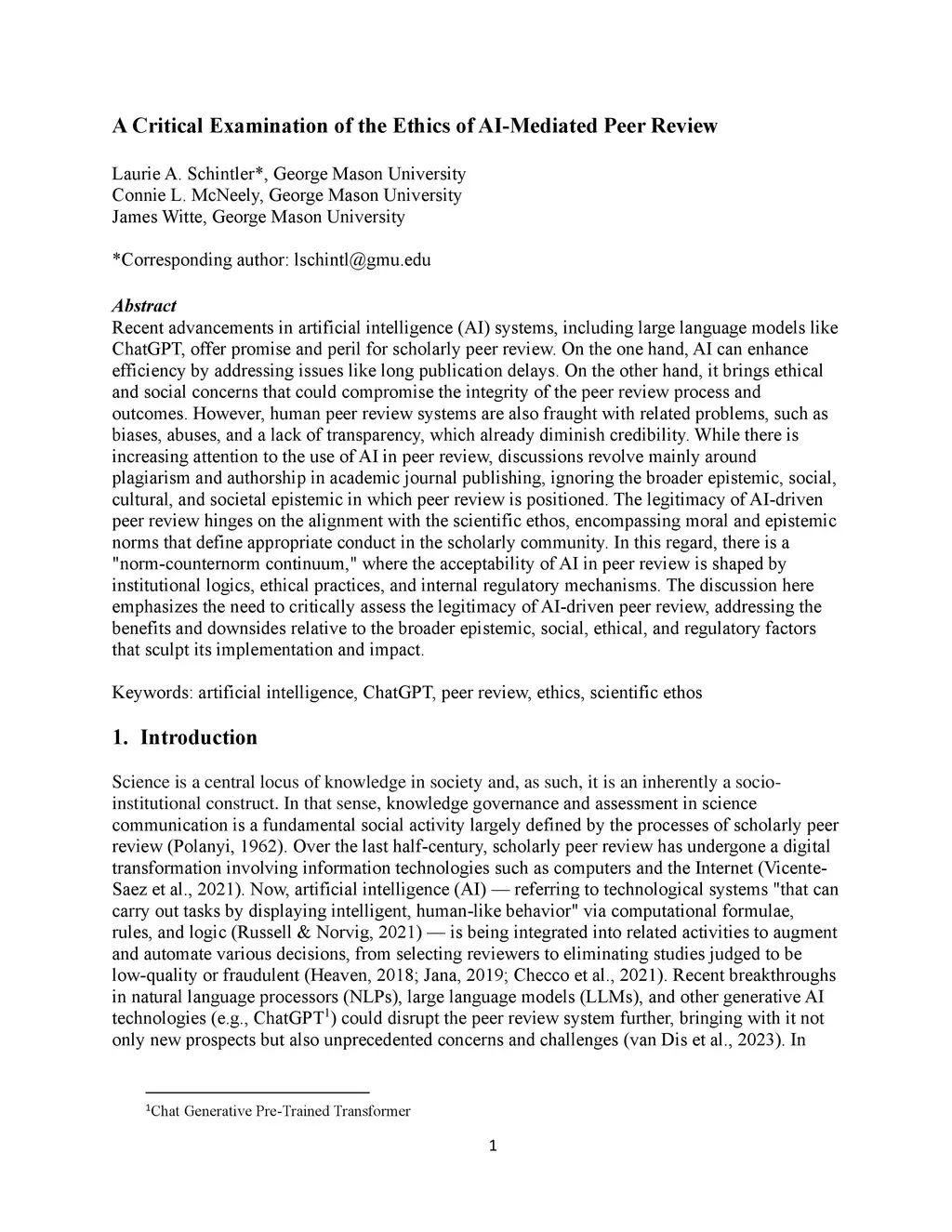 A Critical Examination of the Ethics of AI-Mediated Peer Review

Laurie A. Schintler*, George Mason University
Connie L. McNeely, George Mason University
James Witte, George Mason University

*Corresponding author: lschintl@gmu.edu

Abstract
Recent advancements in artificial intelligence (AI) systems, including large language models like ChatGPT, offer promise and peril for scholarly peer review. On the one hand, AI can enhance efficiency by addressing issues like long publication delays. On the other hand, it brings ethical and social concerns that could compromise the integrity of the peer review process and outcomes. However, human peer review systems are also fraught with related problems, such as biases, abuses, and a lack of transparency, which already diminish credibility. While there is increasing attention to the use of AI in peer review, discussions revolve mainly around plagiarism and authorship in academic journal publishing, ignoring the broader epistemic, social, cultural, and societal epistemic in which peer review is positioned. The legitimacy of AI-driven peer review hinges on the alignment with the scientific ethos, encompassing moral and epistemic norms that define appropriate conduct in the scholarly community. In this regard, there is a "norm-counternorm continuum," where the acceptability of AI in peer review is shaped by institutional logics, ethical practices, and internal regulatory mechanisms. The discussion here emphasizes the need to critically assess the legitimacy of AI-driven peer review, addressing the benefits and downsides relative to the broader epistemic, social, ethical, and regulatory factors that sculpt its implementation and impact.

Keywords: artificial intelligence, ChatGPT, peer review, ethics, scientific ethos

1. Introduction

Science is a central locus of knowledge in society and, as such, it is an inherently a socio-institutional construct. In that sense, knowledge governance and assessment in science communication is a fundamental social activity largely defined by the processes of scholarly peer review (Polanyi, 1962). Over the last half-century, scholarly peer review has undergone a digital transformation involving information technologies such as computers and the Internet (Vicente-Saez et al., 2021). Now, artificial intelligence (AI) — referring to technological systems "that can carry out tasks by displaying intelligent, human-like behavior" via computational formulae, rules, and logic (Russell & Norvig, 2021) — is being integrated into related activities to augment and automate various decisions, from selecting reviewers to eliminating studies judged to be low-quality or fraudulent (Heaven, 2018; Jana, 2019; Checco et al., 2021). Recent breakthroughs in natural language processors (NLPs), large language models (LLMs), and other generative AI technologies (e.g., ChatGPT$^1$) could disrupt the peer review system further, bringing with it not only new prospects but also unprecedented concerns and challenges (van Dis et al., 2023). In

$^1$Chat Generative Pre-Trained Transformer

1